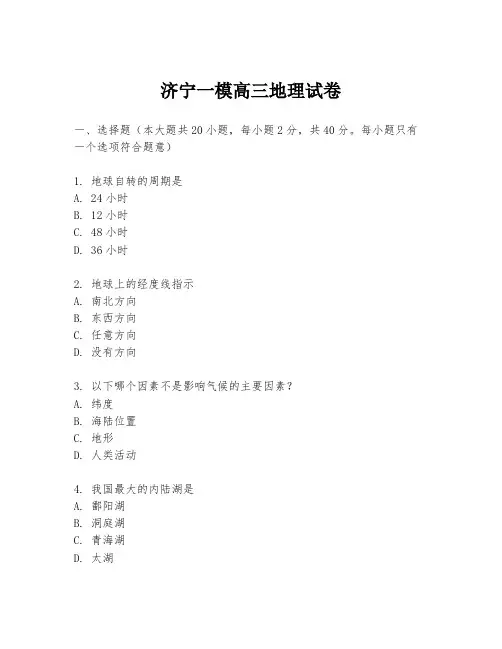 济宁一模高三地理试卷

一、选择题（本大题共20小题，每小题2分，共40分。每小题只有一个选项符合题意）

1. 地球自转的周期是
A. 24小时
B. 12小时
C. 48小时
D. 36小时

2. 地球上的经度线指示
A. 南北方向
B. 东西方向
C. 任意方向
D. 没有方向

3. 以下哪个因素不是影响气候的主要因素？
A. 纬度
B. 海陆位置
C. 地形
D. 人类活动

4. 我国最大的内陆湖是
A. 鄱阳湖
B. 洞庭湖
C. 青海湖
D. 太湖